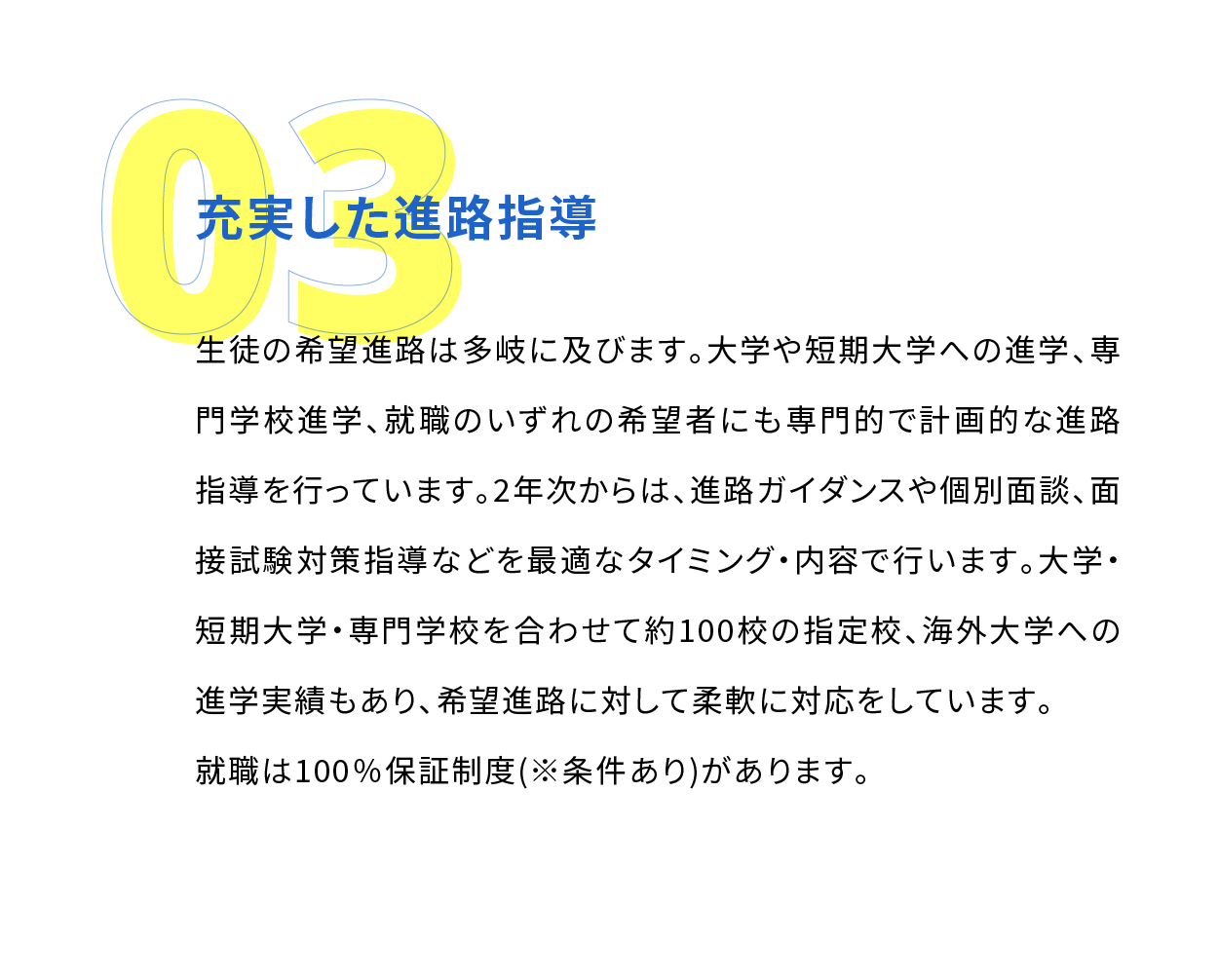 03

充実した進路指導

生徒の希望進路は多岐に及びます。大学や短期大学への進学、専門学校進学、就職のいずれの希望者にも専門的で計画的な進路指導を行っています。2年次からは、進路ガイダンスや個別面談、面接試験対策指導などを最適なタイミング・内容で行います。大学・短期大学・専門学校を合わせて約100校の指定校、海外大学への進学実績もあり、希望進路に対して柔軟に対応をしています。

就職は100％保証制度(※条件あり)があります。